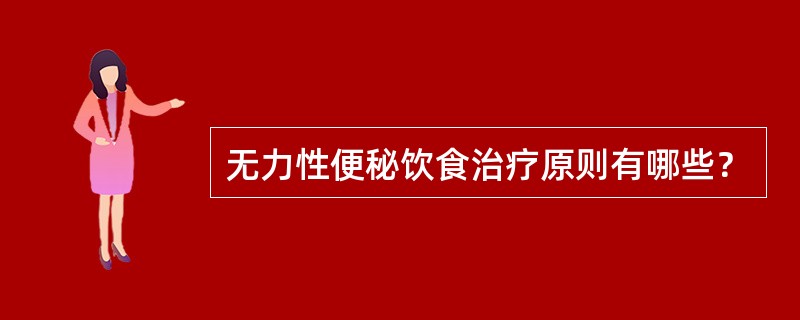 无力性便秘饮食治疗原则有哪些？